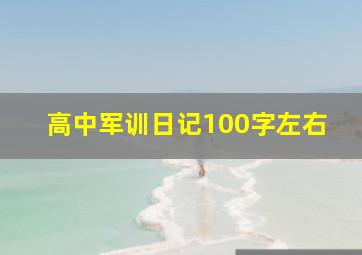 高中军训日记100字左右